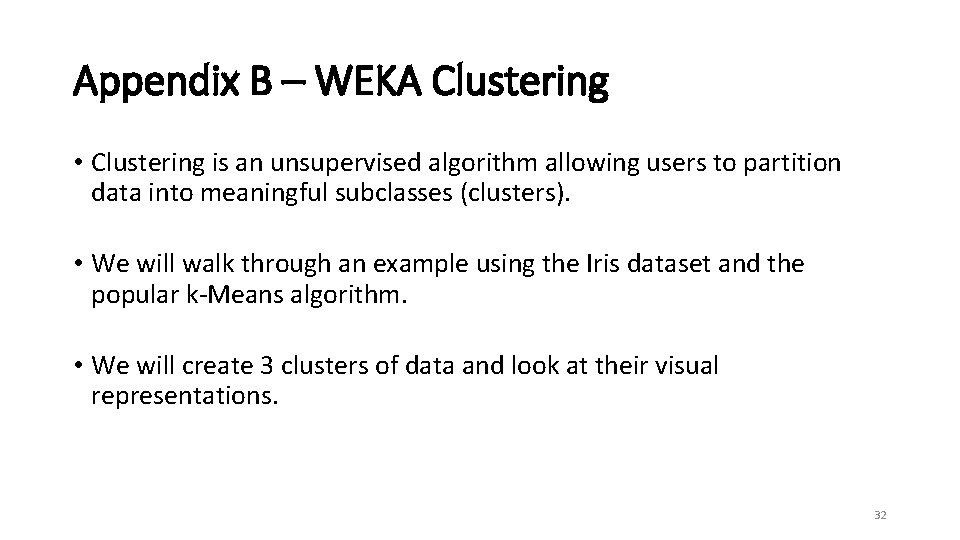 Appendix B – WEKA Clustering

• Clustering is an unsupervised algorithm allowing users to partition data into meaningful subclasses (clusters).

• We will walk through an example using the Iris dataset and the popular k-Means algorithm.

• We will create 3 clusters of data and look at their visual representations.

32